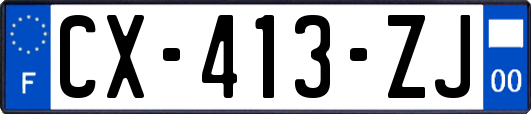 F
CX-413-ZJ
00